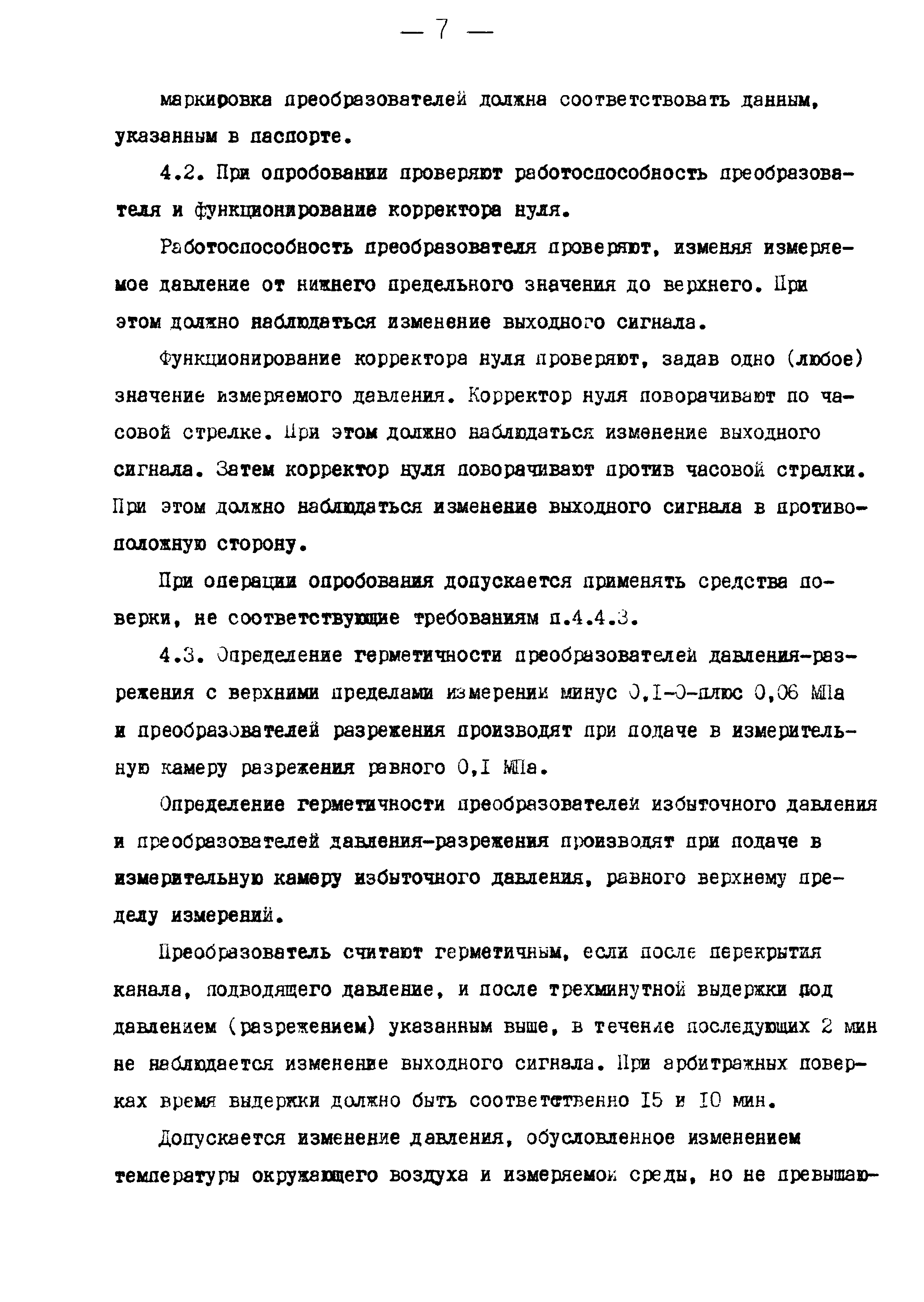 — 7 —

маркировка преобразователей должна соответствовать данным, указанным в паспорте.

4.2. При опробовании проверяют работоспособность преобразователя и функционирование корректора нуля.

Работоспособность преобразователя проверяют, изменяя измеряемое давление от нижнего предельного значения до верхнего. При этом должно наблюдаться изменение выходного сигнала.

Функционирование корректора нуля проверяют, задав одно (любое) значение измеряемого давления. Корректор нуля поворачивают по часовой стрелке. При этом должно наблюдаться изменение выходного сигнала. Затем корректор нуля поворачивают против часовой стрелки. При этом должно наблюдаться изменение выходного сигнала в противоположную сторону.

При операции опробования допускается применять средства поверки, не соответствующие требованиям п.4.4.3.

4.3. Определение герметичности преобразователей давления-разрежения с верхними пределами измерений минус 0,I-0-плюс 0,06 МПа и преобразователей разрежения производят при подаче в измерительную камеру разрежения равного 0,I МПа.

Определение герметичности преобразователей избыточного давления и преобразователей давления-разрежения производят при подаче в измерительную камеру избыточного давления, равного верхнему пределу измерений.

Преобразователь считают герметичным, если после перекрытия канала, подводящего давление, и после трехминутной выдержки под давлением (разрежением) указанным выше, в течение последующих 2 мин не наблюдается изменение выходного сигнала. При арбитражных поверках время выдержки должно быть соответственно I5 и I0 мин.

Допускается изменение давления, обусловленное изменением температуры окружающего воздуха и измеряемой среды, но не превышаю-